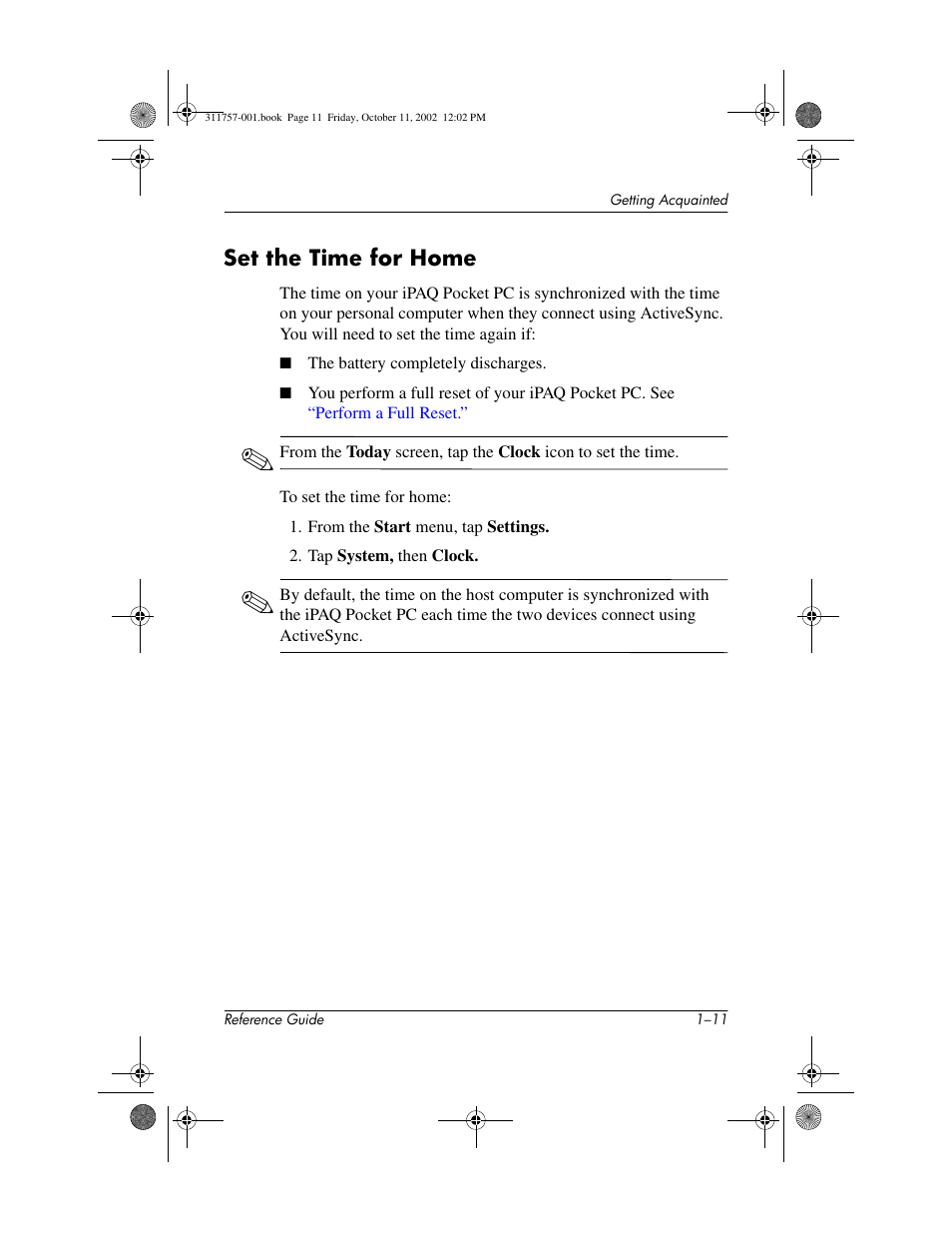 311757-001.book Page 11 Friday, October 11, 2002 12:02 PM

Getting Acquainted

Set the Time for Home

The time on your iPAQ Pocket PC is synchronized with the time on your personal computer when they connect using ActiveSync. You will need to set the time again if:

■ The battery completely discharges.

■ You perform a full reset of your iPAQ Pocket PC. See "Perform a Full Reset."

From the Today screen, tap the Clock icon to set the time.

To set the time for home:

1. From the Start menu, tap Settings.

2. Tap System, then Clock.

By default, the time on the host computer is synchronized with the iPAQ Pocket PC each time the two devices connect using ActiveSync.

Reference Guide

1–11